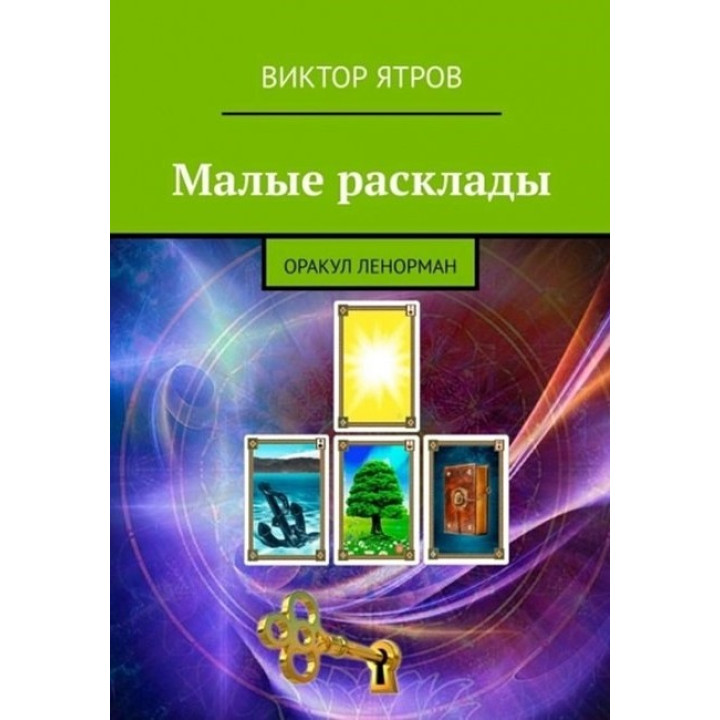 ВИКТОР ЯТРОВ

Малые расклады

ОРАКУЛ ЛЕНОРМАН